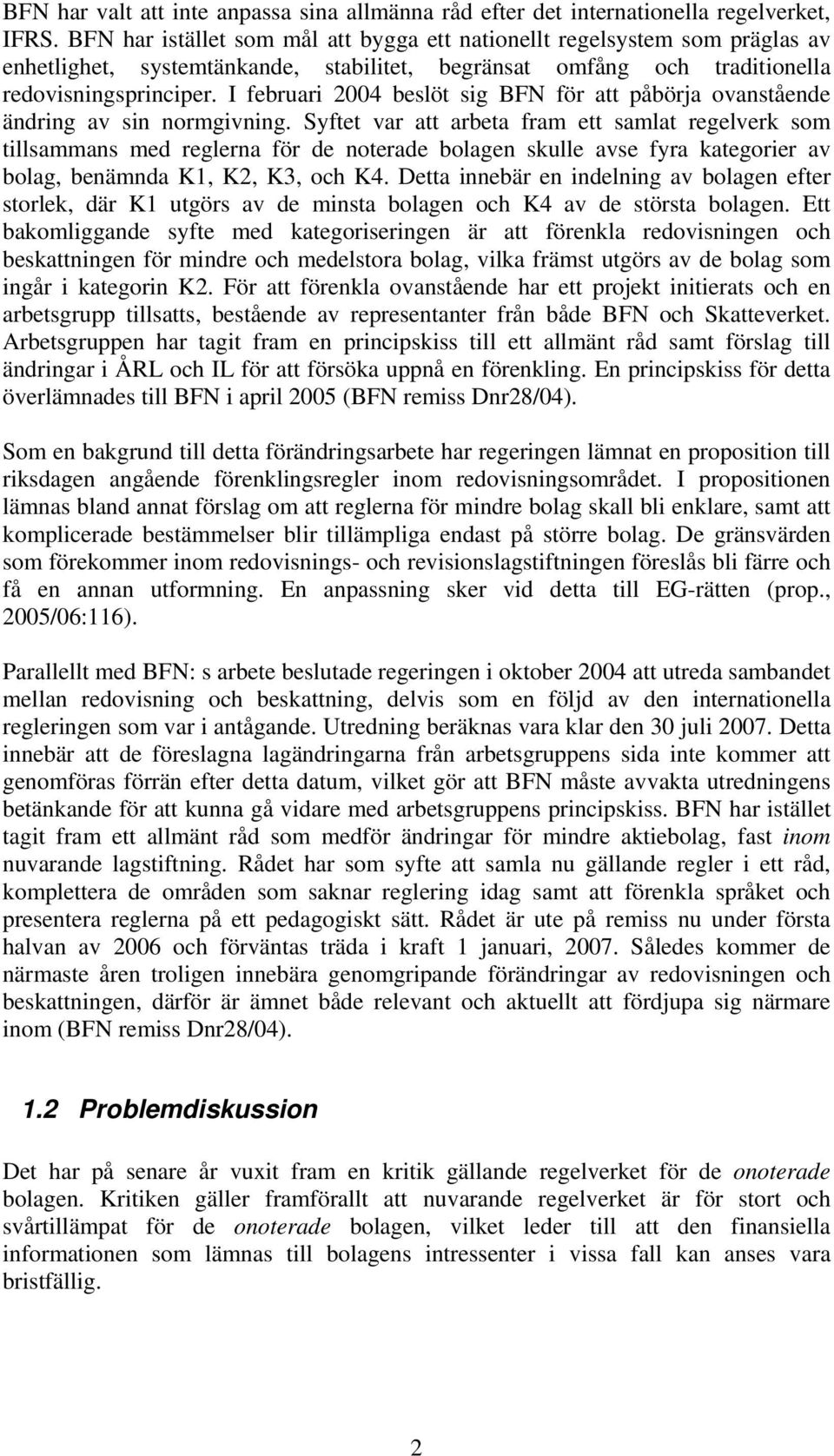 BFN har valt att inte anpassa sina allmänna råd efter det internationella regelverket, IFRS. BFN har istället som mål att bygga ett nationellt regelsystem som präglas av enhetlighet, systemtänkande, stabilitet, begränsat omfång och traditionella redovisningsprinciper. I februari 2004 beslöt sig BFN för att påbörja ovanstående ändring av sin normgivning. Syftet var att arbeta fram ett samlat regelverk som tillsammans med reglerna för de noterade bolagen skulle avse fyra kategorier av bolag, benämnda K1, K2, K3, och K4. Detta innebär en indelning av bolagen efter storlek, där K1 utgörs av de minsta bolagen och K4 av de största bolagen. Ett bakomliggande syfte med kategoriseringen är att förenkla redovisningen och beskattningen för mindre och medelstora bolag, vilka främst utgörs av de bolag som ingår i kategorin K2. För att förenkla ovanstående har ett projekt initierats och en arbetsgrupp tillsatts, bestående av representanter från både BFN och Skatteverket. Arbetsgruppen har tagit fram en principskiss till ett allmänt råd samt förslag till ändringar i ÅRL och IL för att försöka uppnå en förenkling. En principskiss för detta överlämnades till BFN i april 2005 (BFN remiss Dnr28/04).

Som en bakgrund till detta förändringsarbete har regeringen lämnat en proposition till riksdagen angående förenklingsregler inom redovisningsområdet. I propositionen lämnas bland annat förslag om att reglerna för mindre bolag skall bli enklare, samt att komplicerade bestämmelser blir tillämpliga endast på större bolag. De gränsvärden som förekommer inom redovisnings- och revisionslagstiftningen föreslås bli färre och få en annan utformning. En anpassning sker vid detta till EG-rätten (prop., 2005/06:116).

Parallellt med BFN: s arbete beslutade regeringen i oktober 2004 att utreda sambandet mellan redovisning och beskattning, delvis som en följd av den internationella regleringen som var i antågande. Utredning beräknas vara klar den 30 juli 2007. Detta innebär att de föreslagna lagändringarna från arbetsgruppens sida inte kommer att genomföras förrän efter detta datum, vilket gör att BFN måste avvakta utredningens betänkande för att kunna gå vidare med arbetsgruppens principskiss. BFN har istället tagit fram ett allmänt råd som medför ändringar för mindre aktiebolag, fast inom nuvarande lagstiftning. Rådet har som syfte att samla nu gällande regler i ett råd, komplettera de områden som saknar reglering idag samt att förenkla språket och presentera reglerna på ett pedagogiskt sätt. Rådet är ute på remiss nu under första halvan av 2006 och förväntas träda i kraft 1 januari, 2007. Således kommer de närmaste åren troligen innebära genomgripande förändringar av redovisningen och beskattningen, därför är ämnet både relevant och aktuellt att fördjupa sig närmare inom (BFN remiss Dnr28/04).

1.2 Problemdiskussion

Det har på senare år vuxit fram en kritik gällande regelverket för de onoterade bolagen. Kritiken gäller framförallt att nuvarande regelverket är för stort och svårtillämpat för de onoterade bolagen, vilket leder till att den finansiella informationen som lämnas till bolagens intressenter i vissa fall kan anses vara bristfällig.

2